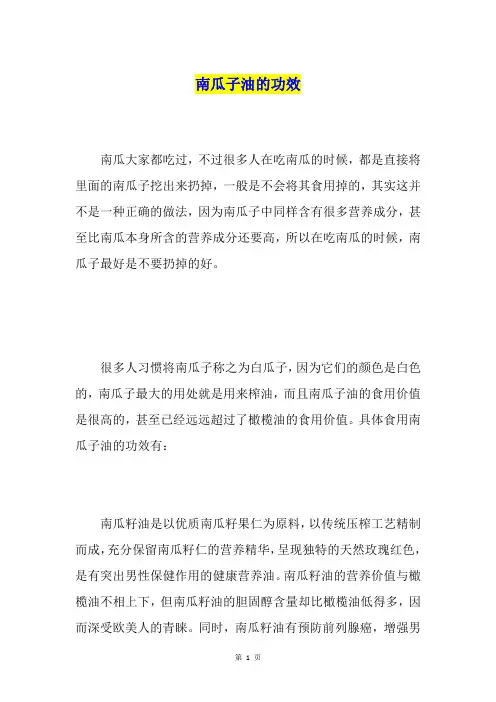 南瓜子油的功效

南瓜大家都吃过，不过很多人在吃南瓜的时候，都是直接将里面的南瓜子挖出来扔掉，一般是不会将其食用掉的，其实这并不是一种正确的做法，因为南瓜子中同样含有很多营养成分，甚至比南瓜本身所含的营养成分还要高，所以在吃南瓜的时候，南瓜子最好是不要扔掉的好。

很多人习惯将南瓜子称之为白瓜子，因为它们的颜色是白色的，南瓜子最大的用处就是用来榨油，而且南瓜子油的食用价值是很高的，甚至已经远远超过了橄榄油的食用价值。具体食用南瓜子油的功效有：

南瓜籽油是以优质南瓜籽果仁为原料，以传统压榨工艺精制而成，充分保留南瓜籽仁的营养精华，呈现独特的天然玫瑰红色，是有突出男性保健作用的健康营养油。南瓜籽油的营养价值与橄榄油不相上下，但南瓜籽油的胆固醇含量却比橄榄油低得多，因而深受欧美人的青睐。同时，南瓜籽油有预防前列腺癌，增强男

第 1 页